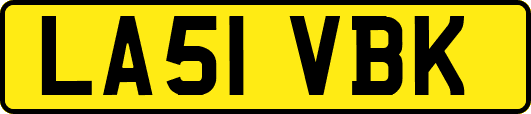 LA51 VBK